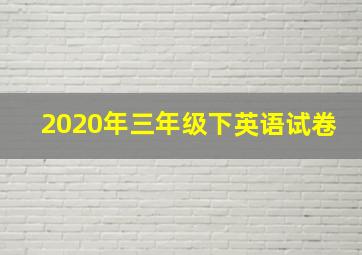 2020年三年级下英语试卷